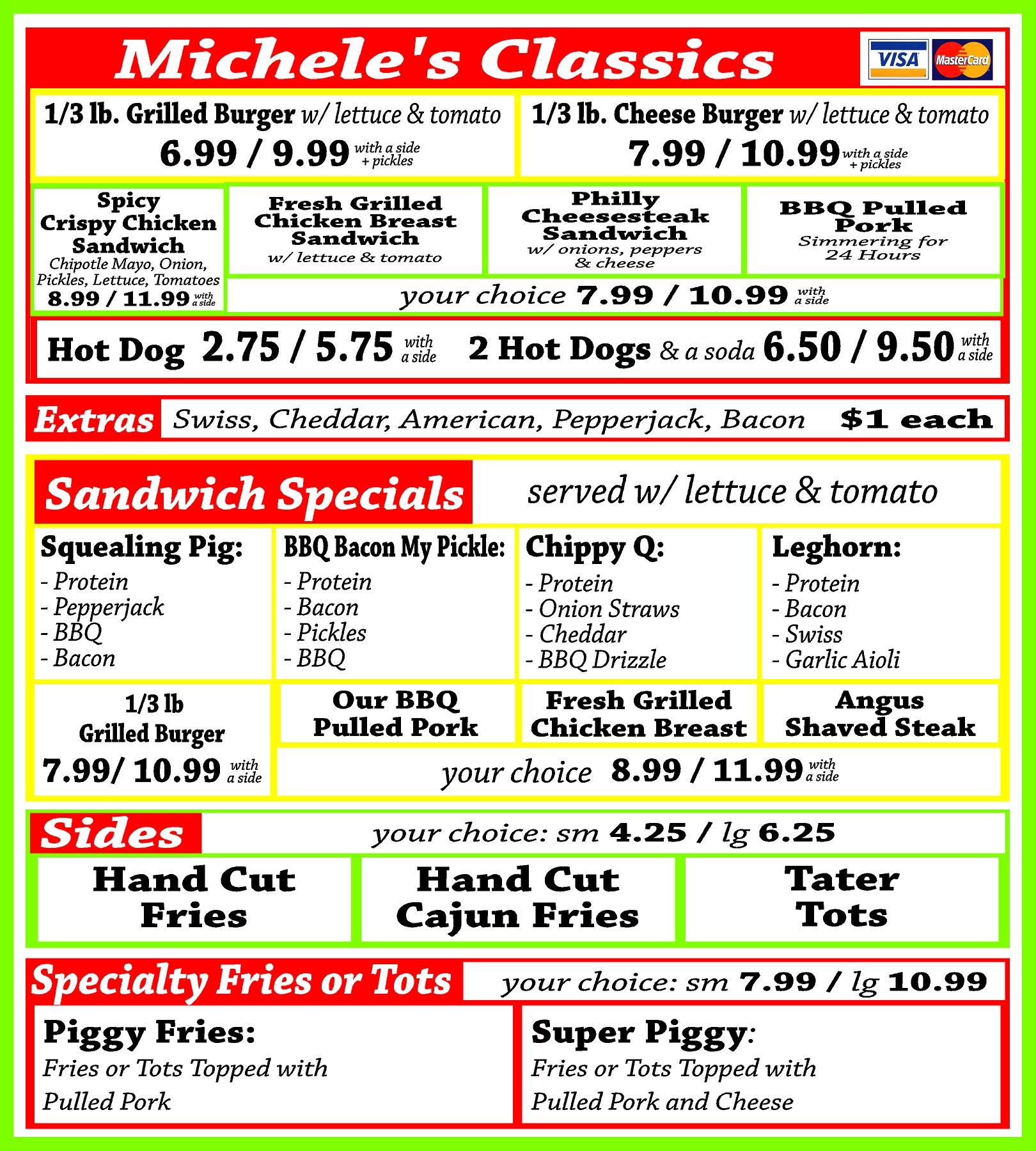 Michele's Classics

VISA MasterCard

1/3 lb. Grilled Burger w/ lettuce & tomato
6.99 / 9.99 with a side + pickles

1/3 lb. Cheese Burger w/ lettuce & tomato
7.99 / 10.99 with a side + pickles

Spicy Crispy Chicken Sandwich
Chipotle Mayo, Onion, Pickles, Lettuce, Tomatoes
8.99 / 11.99 with a side

Fresh Grilled Chicken Breast Sandwich
w/ lettuce & tomato

Philly Cheesesteak Sandwich
w/ onions, peppers & cheese

BBQ Pulled Pork
Simmering for 24 Hours

your choice 7.99 / 10.99 with a side

Hot Dog 2.75 / 5.75 with a side 2 Hot Dogs & a soda 6.50 / 9.50 with a side

Extras Swiss, Cheddar, American, Pepperjack, Bacon $1 each

Sandwich Specials served w/ lettuce & tomato

Squealing Pig:
- Protein
- Pepperjack
- BBQ
- Bacon

BBQ Bacon My Pickle:
- Protein
- Bacon
- Pickles
- BBQ

Chippy Q:
- Protein
- Onion Straws
- Cheddar
- BBQ Drizzle

Leghorn:
- Protein
- Bacon
- Swiss
- Garlic Aioli

1/3 lb
Grilled Burger
7.99/ 10.99 with a side

Our BBQ Pulled Pork

Fresh Grilled Chicken Breast

Angus Shaved Steak

your choice 8.99 / 11.99 with a side

Sides your choice: sm 4.25 / lg 6.25

Hand Cut Fries

Hand Cut Cajun Fries

Tater Tots

Specialty Fries or Tots your choice: sm 7.99 / lg 10.99

Piggy Fries:
Fries or Tots Topped with Pulled Pork

Super Piggy:
Fries or Tots Topped with Pulled Pork and Cheese